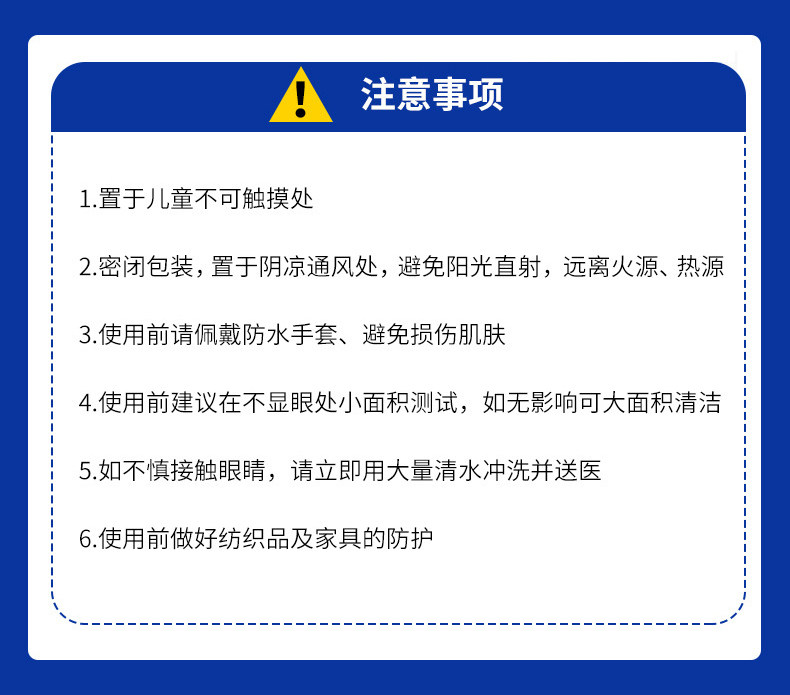 注意事项

1.置于儿童不可触摸处

2.密闭包装，置于阴凉通风处，避免阳光直射，远离火源、热源

3.使用前请佩戴防水手套、避免损伤肌肤

4.使用前建议在不显眼处小面积测试，如无影响可大面积清洁

5.如不慎接触眼睛，请立即用大量清水冲洗并送医

6.使用前做好纺织品及家具的防护